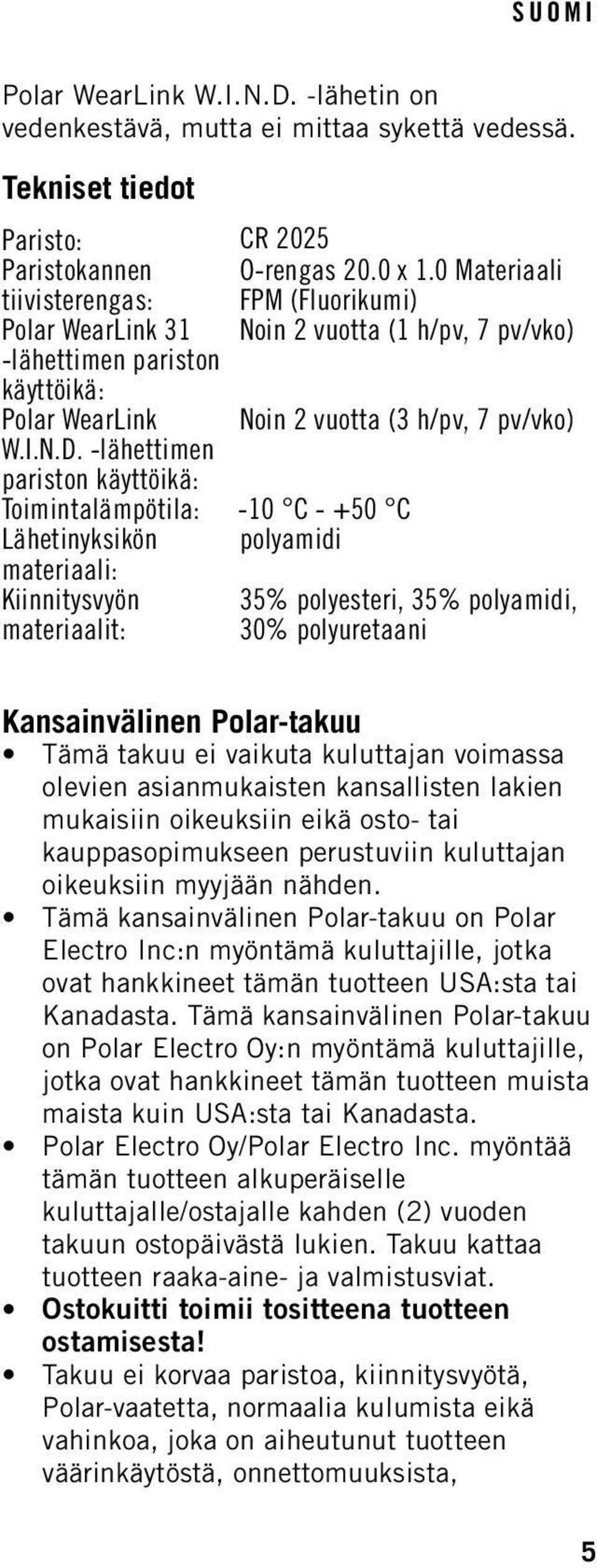 SUOMI

Polar WearLink W.I.N.D. -lähetin on vedenkestävä, mutta ei mittaa sykettä vedessä.

Tekniset tiedot

| | |
|---|---|
| Paristo: | CR 2025 |
| Paristokannen tiivisterengas: | O-rengas 20.0 x 1.0 Materiaali FPM (Fluorikumi) |
| Polar WearLink 31 -lähettimen pariston käyttöikä: | Noin 2 vuotta (1 h/pv, 7 pv/vko) |
| Polar WearLink W.I.N.D. -lähettimen pariston käyttöikä: | Noin 2 vuotta (3 h/pv, 7 pv/vko) |
| Toimintalämpötila: | -10 °C - +50 °C |
| Lähetinyksikön materiaali: | polyamidi |
| Kiinnitysvyön materiaalit: | 35% polyesteri, 35% polyamidi, 30% polyuretaani |

Kansainvälinen Polar-takuu

• Tämä takuu ei vaikuta kuluttajan voimassa olevien asianmukaisten kansallisten lakien mukaisiin oikeuksiin eikä osto- tai kauppasopimukseen perustuviin kuluttajan oikeuksiin myyjään nähden.
• Tämä kansainvälinen Polar-takuu on Polar Electro Inc:n myöntämä kuluttajille, jotka ovat hankkineet tämän tuotteen USA:sta tai Kanadasta. Tämä kansainvälinen Polar-takuu on Polar Electro Oy:n myöntämä kuluttajille, jotka ovat hankkineet tämän tuotteen muista maista kuin USA:sta tai Kanadasta.
• Polar Electro Oy/Polar Electro Inc. myöntää tämän tuotteen alkuperäiselle kuluttajalle/ostajalle kahden (2) vuoden takuun ostopäivästä lukien. Takuu kattaa tuotteen raaka-aine- ja valmistusviat.
• Ostokuitti toimii tositteena tuotteen ostamisesta!
• Takuu ei korvaa paristoa, kiinnitysvyötä, Polar-vaatetta, normaalia kulumista eikä vahinkoa, joka on aiheutunut tuotteen väärinkäytöstä, onnettomuuksista,

5